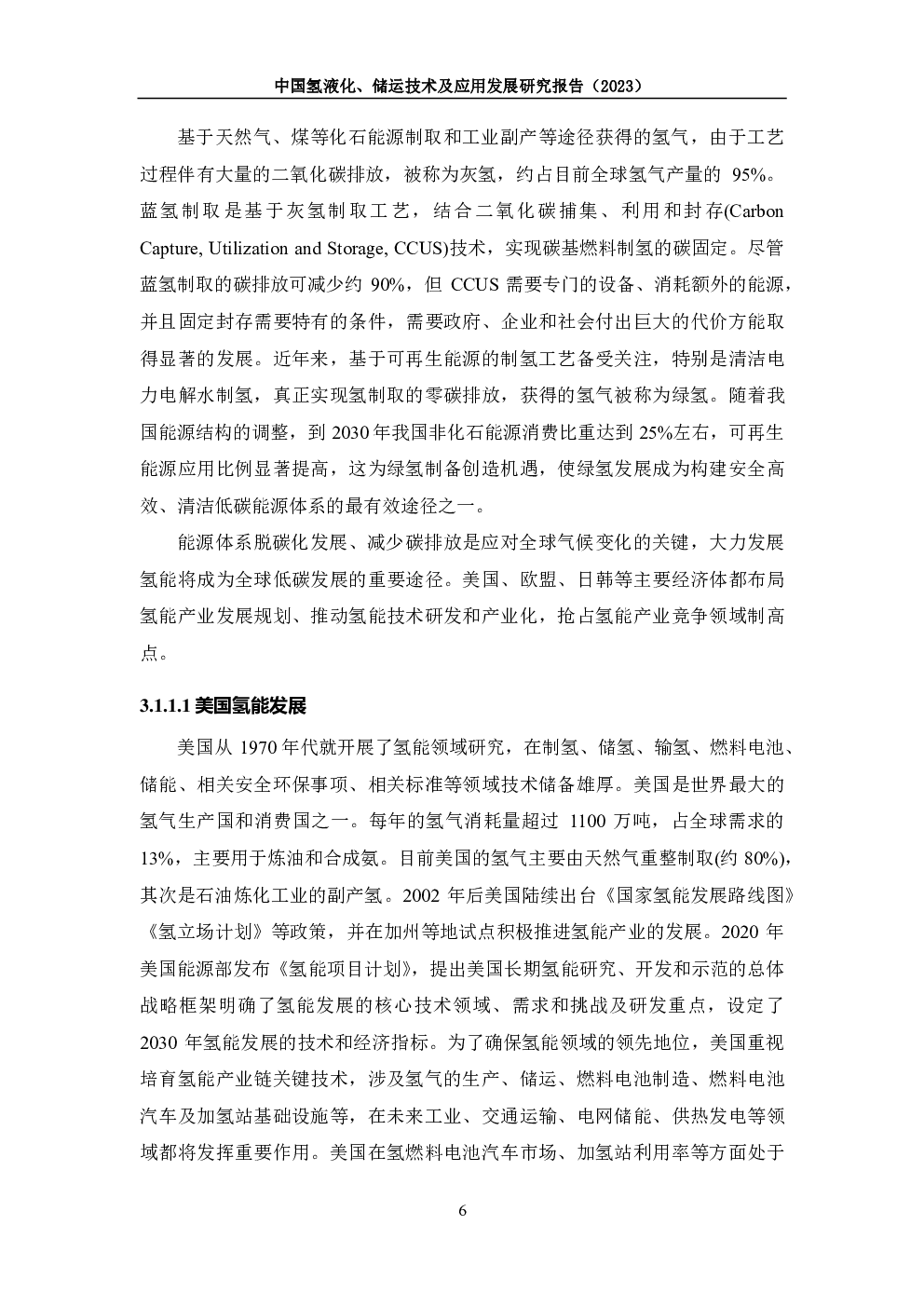 中国氢液化、储运技术及应用发展研究报告（2023）

基于天然气、煤等化石能源制取和工业副产等途径获得的氢气，由于工艺过程伴有大量的二氧化碳排放，被称为灰氢，约占目前全球氢气产量的 95%。蓝氢制取是基于灰氢制取工艺，结合二氧化碳捕集、利用和封存(Carbon Capture, Utilization and Storage, CCUS)技术，实现碳基燃料制氢的碳固定。尽管蓝氢制取的碳排放可减少约 90%，但 CCUS 需要专门的设备、消耗额外的能源，并且固定封存需要特有的条件，需要政府、企业和社会付出巨大的代价方能取得显著的发展。近年来，基于可再生能源的制氢工艺备受关注，特别是清洁电力电解水制氢，真正实现氢制取的零碳排放，获得的氢气被称为绿氢。随着我国能源结构的调整，到 2030 年我国非化石能源消费比重达到 25%左右，可再生能源应用比例显著提高，这为绿氢制备创造机遇，使绿氢发展成为构建安全高效、清洁低碳能源体系的最有效途径之一。

能源体系脱碳化发展、减少碳排放是应对全球气候变化的关键，大力发展氢能将成为全球低碳发展的重要途径。美国、欧盟、日韩等主要经济体都布局氢能产业发展规划、推动氢能技术研发和产业化，抢占氢能产业竞争领域制高点。

3.1.1.1 美国氢能发展

美国从 1970 年代就开展了氢能领域研究，在制氢、储氢、输氢、燃料电池、储能、相关安全环保事项、相关标准等领域技术储备雄厚。美国是世界最大的氢气生产国和消费国之一。每年的氢气消耗量超过 1100 万吨，占全球需求的 13%，主要用于炼油和合成氨。目前美国的氢气主要由天然气重整制取(约 80%)，其次是石油炼化工业的副产氢。2002 年后美国陆续出台《国家氢能发展路线图》《氢立场计划》等政策，并在加州等地试点积极推进氢能产业的发展。2020 年美国能源部发布《氢能项目计划》，提出美国长期氢能研究、开发和示范的总体战略框架明确了氢能发展的核心技术领域、需求和挑战及研发重点，设定了 2030 年氢能发展的技术和经济指标。为了确保氢能领域的领先地位，美国重视培育氢能产业链关键技术，涉及氢气的生产、储运、燃料电池制造、燃料电池汽车及加氢站基础设施等，在未来工业、交通运输、电网储能、供热发电等领域都将发挥重要作用。美国在氢燃料电池汽车市场、加氢站利用率等方面处于

6